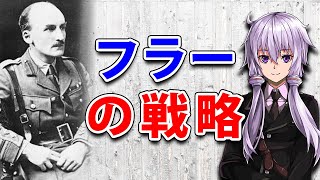 フラー
の戦略